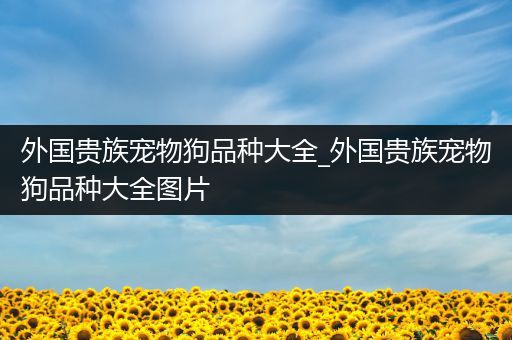 外国贵族宠物狗品种大全_外国贵族宠物狗品种大全图片